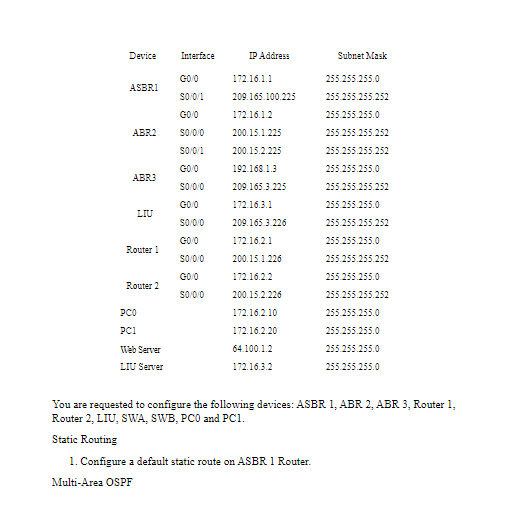 | Device | Interface | IP Address | Subnet Mask |
|---|---|---|---|
| ASBR1 | G0/0 | 172.16.1.1 | 255.255.255.0 |
| | S0/0/1 | 209.165.100.225 | 255.255.255.252 |
| ABR2 | G0/0 | 172.16.1.2 | 255.255.255.0 |
| | S0/0/0 | 200.15.1.225 | 255.255.255.252 |
| | S0/0/1 | 200.15.2.225 | 255.255.255.252 |
| ABR3 | G0/0 | 192.168.1.3 | 255.255.255.0 |
| | S0/0/0 | 209.165.3.225 | 255.255.255.252 |
| LIU | G0/0 | 172.16.3.1 | 255.255.255.0 |
| | S0/0/0 | 209.165.3.226 | 255.255.255.252 |
| Router 1 | G0/0 | 172.16.2.1 | 255.255.255.0 |
| | S0/0/0 | 200.15.1.226 | 255.255.255.252 |
| Router 2 | G0/0 | 172.16.2.2 | 255.255.255.0 |
| | S0/0/0 | 200.15.2.226 | 255.255.255.252 |
| PC0 | | 172.16.2.10 | 255.255.255.0 |
| PC1 | | 172.16.2.20 | 255.255.255.0 |
| Web Server | | 64.100.1.2 | 255.255.255.0 |
| LIU Server | | 172.16.3.2 | 255.255.255.0 |

You are requested to configure the following devices: ASBR 1, ABR 2, ABR 3, Router 1, Router 2, LIU, SWA, SWB, PC0 and PC1.

Static Routing

1. Configure a default static route on ASBR 1 Router.

Multi-Area OSPF